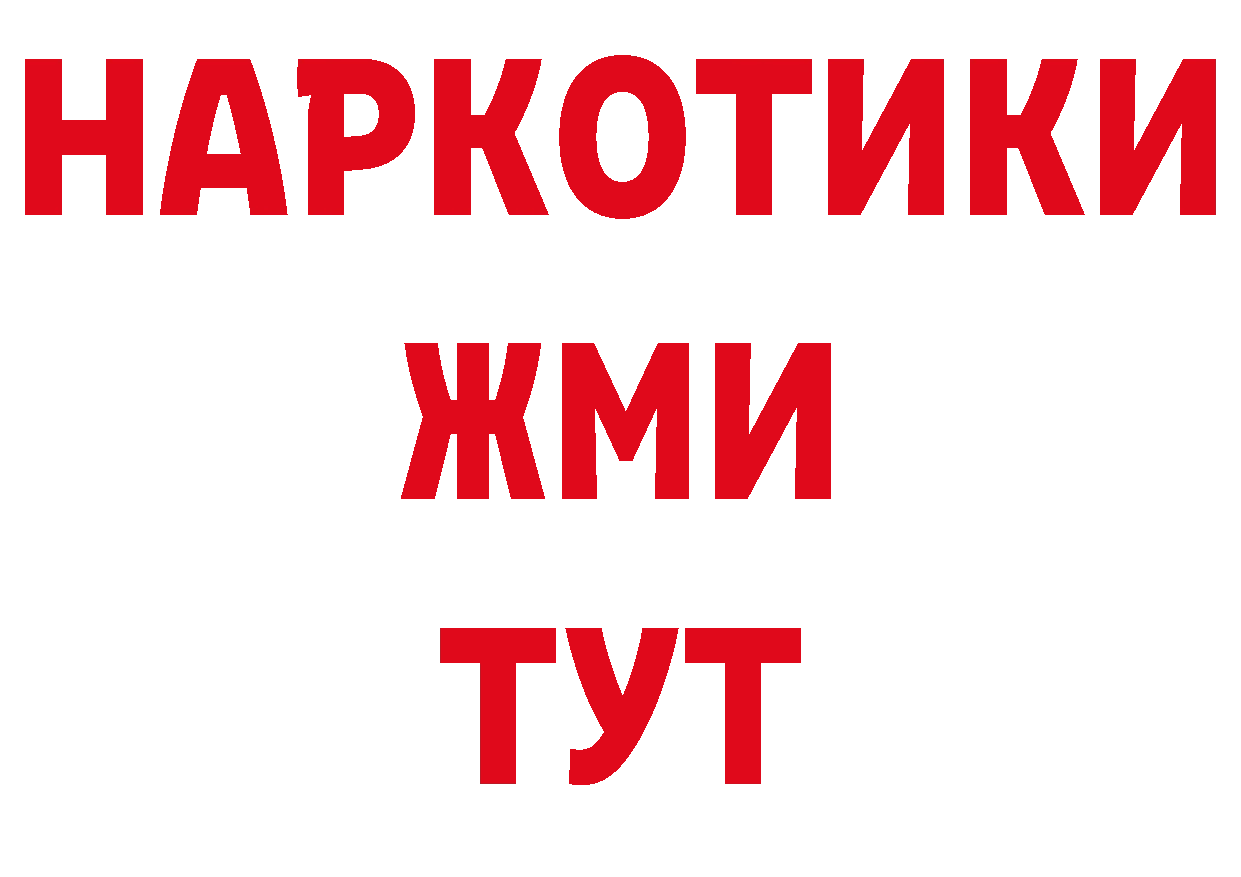 НАРКОТИКИ
ЖМИ
ТУТ